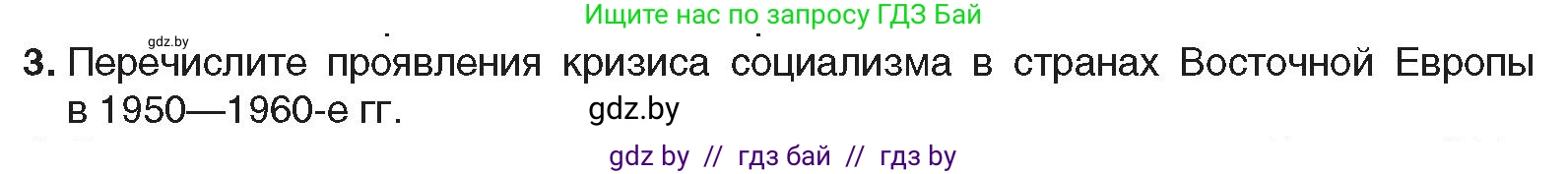 Ищите нас по запросу ГДЗ Бай

gdz.by

3. Перечислите проявления кризиса социализма в странах Восточной Европы в 1950—1960-е гг.

gdz.by

gdz by // гдз бай // гдз by